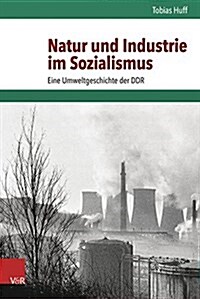 Tobias Huff

Natur und Industrie im Sozialismus

Eine Umweltgeschichte der DDR

V&R